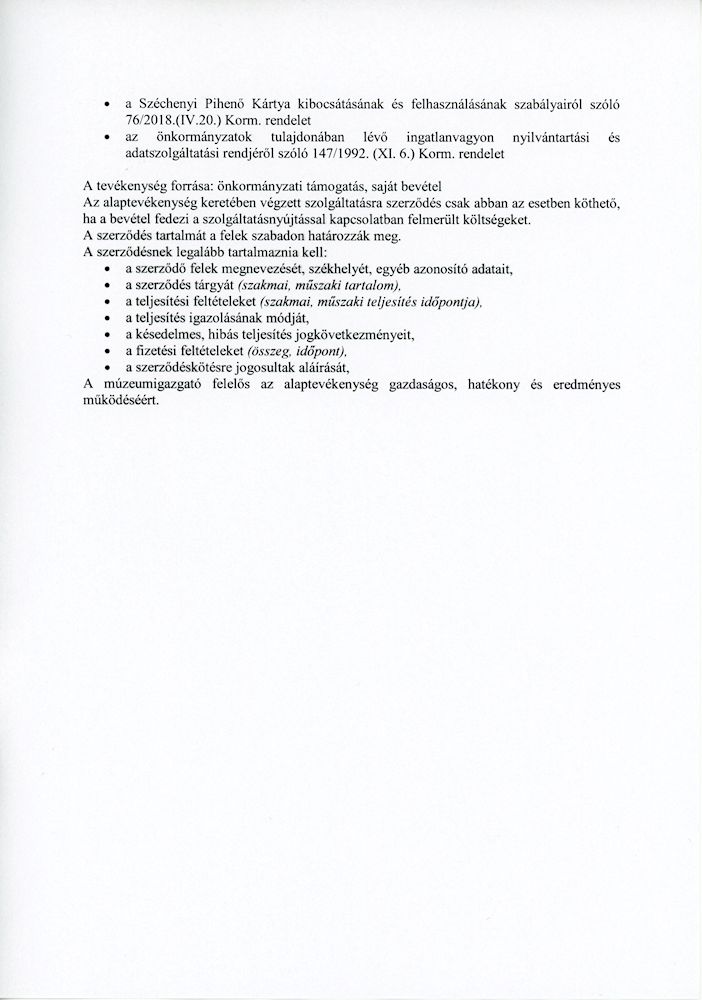 • a Széchenyi Pihenő Kártya kibocsátásának és felhasználásának szabályairól szóló 76/2018.(IV.20.) Korm. rendelet
• az önkormányzatok tulajdonában lévő ingatlanvagyon nyilvántartási és adatszolgáltatási rendjéről szóló 147/1992. (XI. 6.) Korm. rendelet

A tevékenység forrása: önkormányzati támogatás, saját bevétel
Az alaptevékenység keretében végzett szolgáltatásra szerződés csak abban az esetben köthető, ha a bevétel fedezi a szolgáltatásnyújtással kapcsolatban felmerült költségeket.
A szerződés tartalmát a felek szabadon határozzák meg.
A szerződésnek legalább tartalmaznia kell:
• a szerződő felek megnevezését, székhelyét, egyéb azonosító adatait,
• a szerződés tárgyát (szakmai, műszaki tartalom),
• a teljesítési feltételeket (szakmai, műszaki teljesítés időpontja),
• a teljesítés igazolásának módját,
• a késedelmes, hibás teljesítés jogkövetkezményeit,
• a fizetési feltételeket (összeg, időpont),
• a szerződéskötésre jogosultak aláírását,
A múzeumigazgató felelős az alaptevékenység gazdaságos, hatékony és eredményes működéséért.